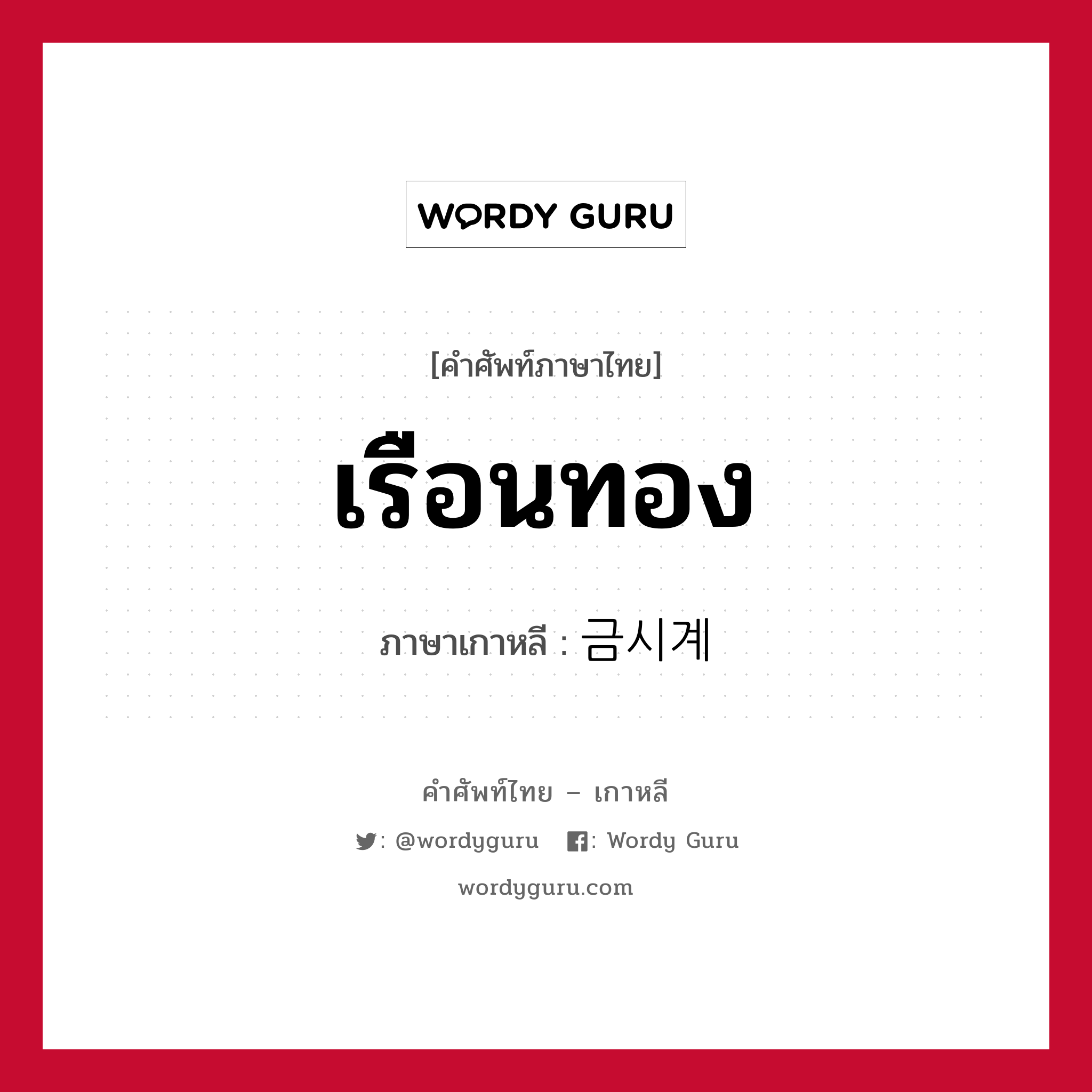 WORDY GURU

[คำศัพท์ภาษาไทย]

เรือนทอง

ภาษาเกาหลี : 금시계

คำศัพท์ไทย – เกาหลี

: @wordyguru : Wordy Guru

wordyguru.com